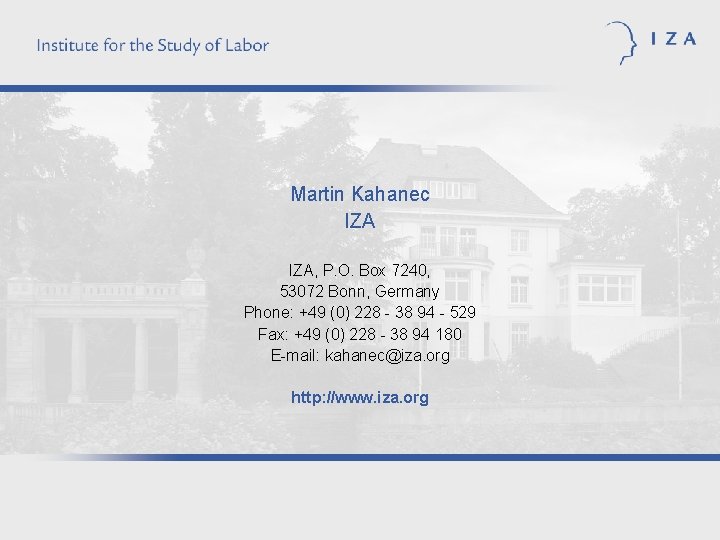 Institute for the Study of Labor

IZA

Martin Kahanec
IZA

IZA, P.O. Box 7240,
53072 Bonn, Germany
Phone: +49 (0) 228 - 38 94 - 529
Fax: +49 (0) 228 - 38 94 180
E-mail: kahanec@iza.org

http://www.iza.org